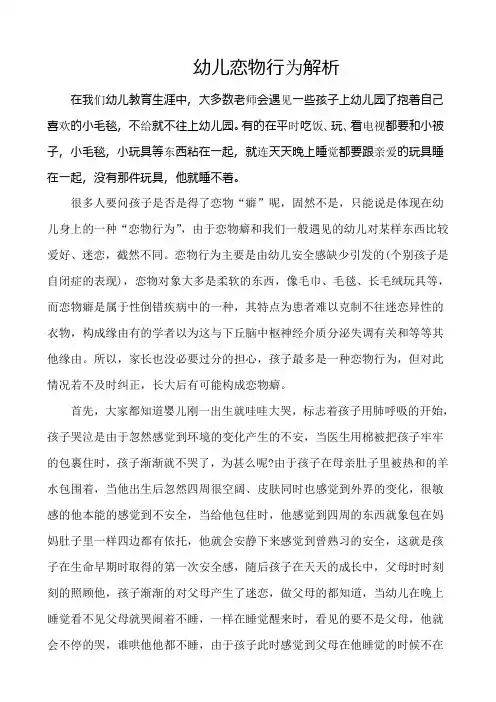 幼儿恋物行为解析

在我们幼儿教育生涯中，大多数老师会遇见一些孩子上幼儿园了抱着自己喜欢的小毛毯，不给就不往上幼儿园。有的在平时吃饭、玩、看电视都要和小被子，小毛毯，小玩具等东西粘在一起，就连天天晚上睡觉都要跟亲爱的玩具睡在一起，没有那件玩具，他就睡不着。

很多人要问孩子是否是得了恋物“癖”呢，固然不是，只能说是体现在幼儿身上的一种“恋物行为”，由于恋物癖和我们一般遇见的幼儿对某样东西比较爱好、迷恋，截然不同。恋物行为主要是由幼儿安全感缺少引发的(个别孩子是自闭症的表现)，恋物对象大多是柔软的东西，像毛巾、毛毯、长毛绒玩具等，而恋物癖是属于性倒错疾病中的一种，其特点为患者难以克制不往迷恋异性的衣物，构成缘由有的学者以为这与下丘脑中枢神经介质分泌失调有关和等等其他缘由。所以，家长也没必要过分的担心，孩子最多是一种恋物行为，但对此情况若不及时纠正，长大后有可能构成恋物癖。

首先，大家都知道婴儿刚一出生就哇哇大哭，标志着孩子用肺呼吸的开始，孩子哭泣是由于忽然感觉到环境的变化产生的不安，当医生用棉被把孩子牢牢的包裹住时，孩子渐渐就不哭了，为甚么呢?由于孩子在母亲肚子里被热和的羊水包围着，当他出生后忽然四周很空阔、皮肤同时也感觉到外界的变化，很敏感的他本能的感觉到不安全，当给他包住时，他感觉到四周的东西就象包在妈妈肚子里一样四边都有依托，他就会安静下来感觉到曾熟习的安全，这就是孩子在生命早期时取得的第一次安全感，随后孩子在天天的成长中，父母时时刻刻的照顾他，孩子渐渐的对父母产生了迷恋，做父母的都知道，当幼儿在晚上睡觉看不见父母就哭闹着不睡，一样在睡觉醒来时，看见的要不是父母，他就会不停的哭，谁哄他他都不睡，由于孩子此时感觉到父母在他睡觉的时候不在